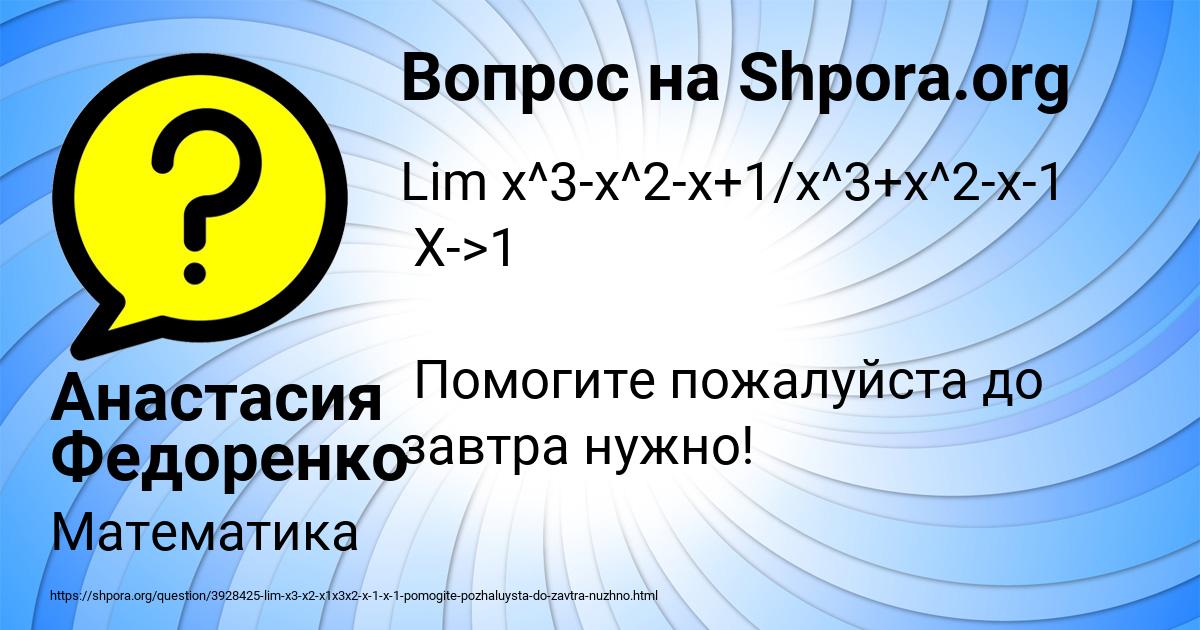 Вопрос на Shpora.org

Lim x^3-x^2-x+1/x^3+x^2-x-1
X->1

Помогите пожалуйста до завтра нужно!

Анастасия Федоренко

Математика

https://shpora.org/question/3928425-lim-x3-x2-x1x3x2-x-1-x-1-pomogite-pozhaluysta-do-zavtra-nuzhno.html